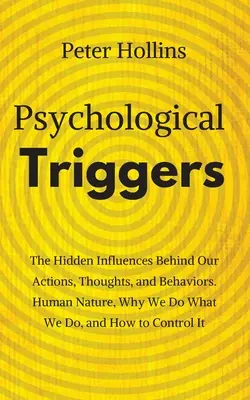 Peter Hollins

Psychological
Triggers

The Hidden Influences Behind Our Actions, Thoughts, and Behaviors. Human Nature, Why We Do What We Do, and How to Control It